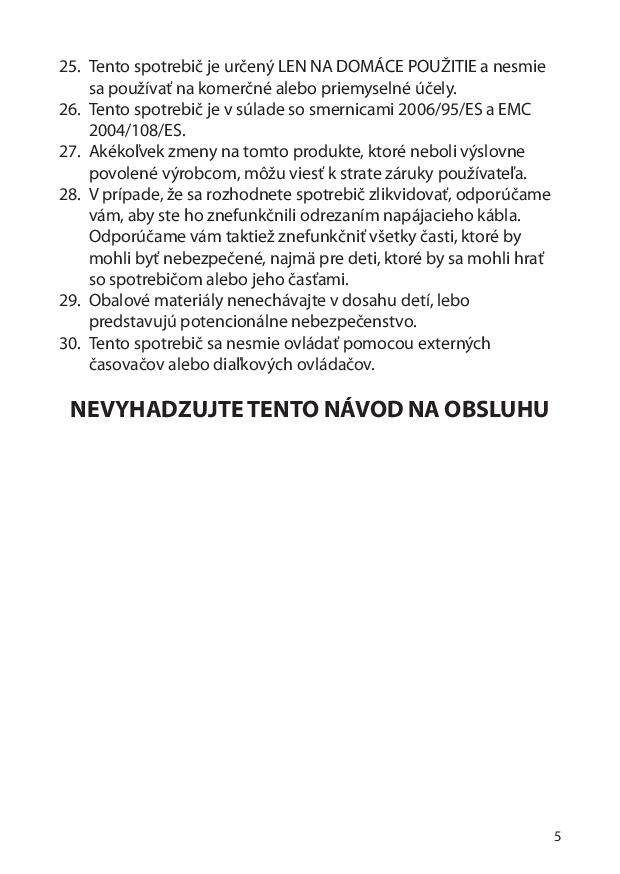 25. Tento spotrebič je určený LEN NA DOMÁCE POUŽITIE a nesmie sa používať na komerčné alebo priemyselné účely.
26. Tento spotrebič je v súlade so smernicami 2006/95/ES a EMC 2004/108/ES.
27. Akékoľvek zmeny na tomto produkte, ktoré neboli výslovne povolené výrobcom, môžu viesť k strate záruky používateľa.
28. V prípade, že sa rozhodnete spotrebič zlikvidovať, odporúčame vám, aby ste ho znefunkčnili odrezaním napájacieho kábla. Odporúčame vám taktiež znefunkčniť všetky časti, ktoré by mohli byť nebezpečené, najmä pre deti, ktoré by sa mohli hrať so spotrebičom alebo jeho časťami.
29. Obalové materiály nenechávajte v dosahu detí, lebo predstavujú potencionálne nebezpečenstvo.
30. Tento spotrebič sa nesmie ovládať pomocou externých časovačov alebo diaľkových ovládačov.

NEVYHADZUJTE TENTO NÁVOD NA OBSLUHU

5